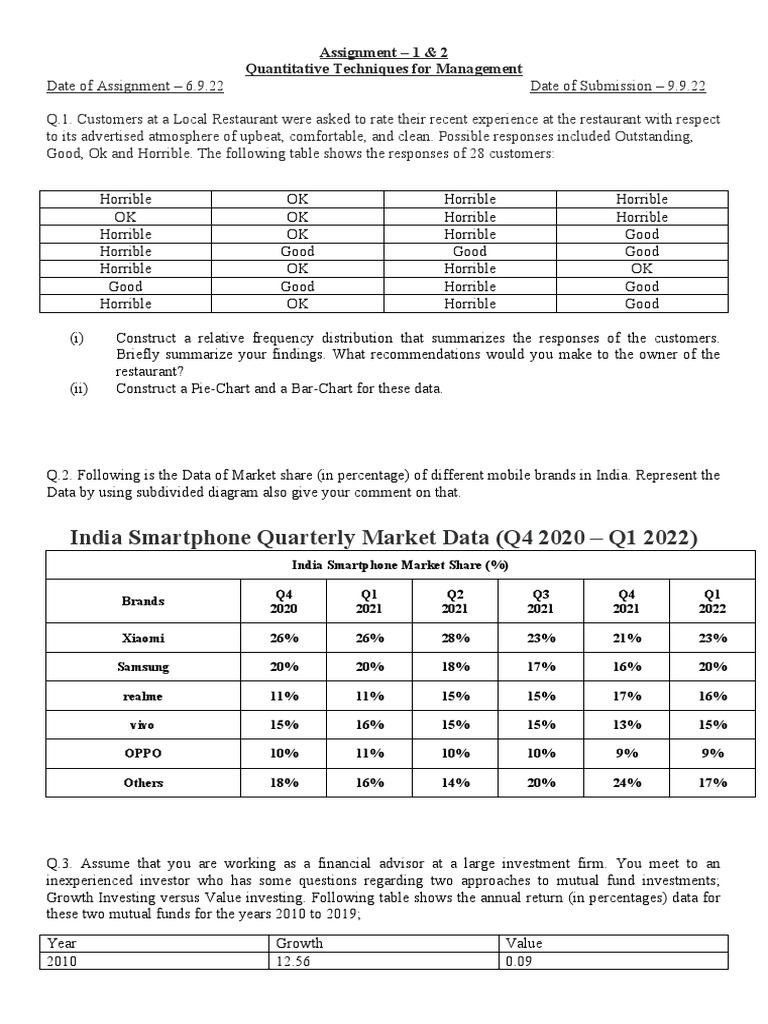 Assignment – 1 & 2
Quantitative Techniques for Management
Date of Assignment – 6.9.22 Date of Submission – 9.9.22

Q.1. Customers at a Local Restaurant were asked to rate their recent experience at the restaurant with respect to its advertised atmosphere of upbeat, comfortable, and clean. Possible responses included Outstanding, Good, Ok and Horrible. The following table shows the responses of 28 customers:

| Horrible | OK | Horrible | Horrible |
|---|---|---|---|
| OK | OK | Horrible | Horrible |
| Horrible | OK | Horrible | Good |
| Horrible | Good | Good | Good |
| Horrible | OK | Horrible | OK |
| Good | Good | Horrible | Good |
| Horrible | OK | Horrible | Good |

(i) Construct a relative frequency distribution that summarizes the responses of the customers. Briefly summarize your findings. What recommendations would you make to the owner of the restaurant?
(ii) Construct a Pie-Chart and a Bar-Chart for these data.

Q.2. Following is the Data of Market share (in percentage) of different mobile brands in India. Represent the Data by using subdivided diagram also give your comment on that.

India Smartphone Quarterly Market Data (Q4 2020 – Q1 2022)

India Smartphone Market Share (%)

| Brands | Q4 2020 | Q1 2021 | Q2 2021 | Q3 2021 | Q4 2021 | Q1 2022 |
|---|---|---|---|---|---|---|
| Xiaomi | 26% | 26% | 28% | 23% | 21% | 23% |
| Samsung | 20% | 20% | 18% | 17% | 16% | 20% |
| realme | 11% | 11% | 15% | 15% | 17% | 16% |
| vivo | 15% | 16% | 15% | 15% | 13% | 15% |
| OPPO | 10% | 11% | 10% | 10% | 9% | 9% |
| Others | 18% | 16% | 14% | 20% | 24% | 17% |

Q.3. Assume that you are working as a financial advisor at a large investment firm. You meet to an inexperienced investor who has some questions regarding two approaches to mutual fund investments; Growth Investing versus Value investing. Following table shows the annual return (in percentages) data for these two mutual funds for the years 2010 to 2019;

| Year | Growth | Value |
|---|---|---|
| 2010 | 12.56 | 0.09 |